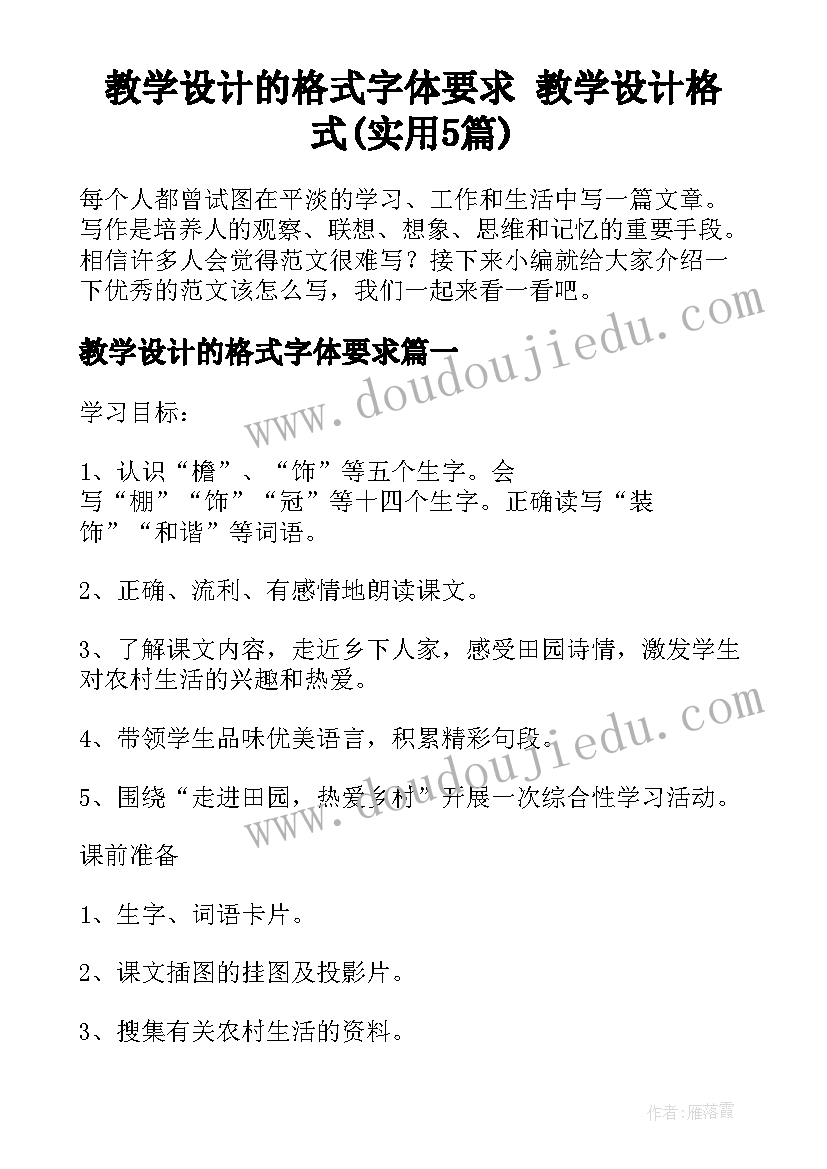 教学设计的格式字体要求 教学设计格式(实用5篇)

每个人都曾试图在平淡的学习、工作和生活中写一篇文章。写作是培养人的观察、联想、想象、思维和记忆的重要手段。相信许多人会觉得范文很难写？接下来小编就给大家介绍一下优秀的范文该怎么写，我们一起来看一看吧。

教学设计的格式字体要求篇一

学习目标：

1、认识“檐”、“饰”等五个生字。会写“棚”“饰”“冠”等十四个生字。正确读写“装饰”“和谐”等词语。

2、正确、流利、有感情地朗读课文。

3、了解课文内容，走近乡下人家，感受田园诗情，激发学生对农村生活的兴趣和热爱。

4、带领学生品味优美语言，积累精彩句段。

5、围绕“走进田园，热爱乡村”开展一次综合性学习活动。

课前准备

1、生字、词语卡片。

2、课文插图的挂图及投影片。

3、搜集有关农村生活的资料。

www.doudoujiedu.com

www.doudoujiedu.com

作者：雁落霞